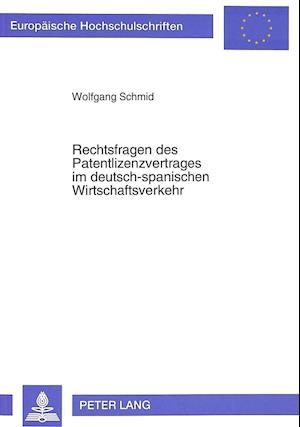 Europäische Hochschulschriften

Wolfgang Schmid

Rechtsfragen des Patentlizenzvertrages im deutsch-spanischen Wirtschaftsverkehr

PETER LANG